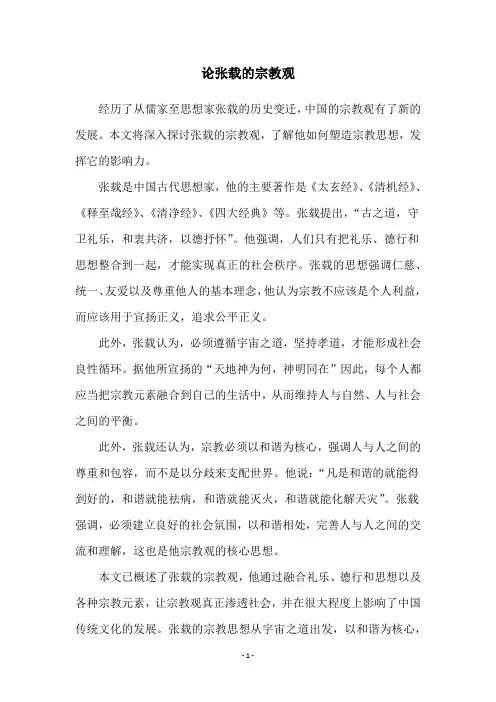 论张载的宗教观

经历了从儒家至思想家张载的历史变迁，中国的宗教观有了新的发展。本文将深入探讨张载的宗教观，了解他如何塑造宗教思想，发挥它的影响力。

张载是中国古代思想家，他的主要著作是《太玄经》、《清机经》、《释至哉经》、《清净经》、《四大经典》等。张载提出，“古之道，守卫礼乐，和衷共济，以德抒怀”。他强调，人们只有把礼乐、德行和思想整合到一起，才能实现真正的社会秩序。张载的思想强调仁慈、统一、友爱以及尊重他人的基本理念，他认为宗教不应该是个人利益，而应该用于宣扬正义，追求公平正义。

此外，张载认为，必须遵循宇宙之道，坚持孝道，才能形成社会良性循环。据他所宣扬的“天地神为何，神明同在”因此，每个人都应当把宗教元素融合到自己的生活中，从而维持人与自然、人与社会之间的平衡。

此外，张载还认为，宗教必须以和谐为核心，强调人与人之间的尊重和包容，而不是以分歧来支配世界。他说：“凡是和谐的就能得到好的，和谐就能祛病，和谐就能灭火，和谐就能化解天灾”。张载强调，必须建立良好的社会氛围，以和谐相处，完善人与人之间的交流和理解，这也是他宗教观的核心思想。

本文已概述了张载的宗教观，他通过融合礼乐、德行和思想以及各种宗教元素，让宗教观真正渗透社会，并在很大程度上影响了中国传统文化的发展。张载的宗教思想从宇宙之道出发，以和谐为核心，

- 1 -